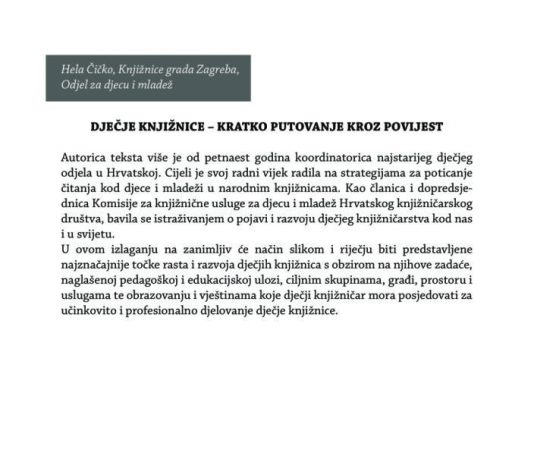 Hela Čičko, Knjižnice grada Zagreba,
Odjel za djecu i mladež

DJEČJE KNJIŽNICE – KRATKO PUTOVANJE KROZ POVIJEST

Autorica teksta više je od petnaest godina koordinatorica najstarijeg dječjeg odjela u Hrvatskoj. Cijeli je svoj radni vijek radila na strategijama za poticanje čitanja kod djece i mladeži u narodnim knjižnicama. Kao članica i dopredsjednica Komisije za knjižnične usluge za djecu i mladež Hrvatskog knjižničarskog društva, bavila se istraživanjem o pojavi i razvoju dječjeg knjižničarstva kod nas i u svijetu.
U ovom izlaganju na zanimljiv će način slikom i riječju biti predstavljene najznačajnije točke rasta i razvoja dječjih knjižnica s obzirom na njihove zadaće, naglašenoj pedagoškoj i edukacijskoj ulozi, ciljnim skupinama, građi, prostoru i uslugama te obrazovanju i vještinama koje dječji knjižničar mora posjedovati za učinkovito i profesionalno djelovanje dječje knjižnice.